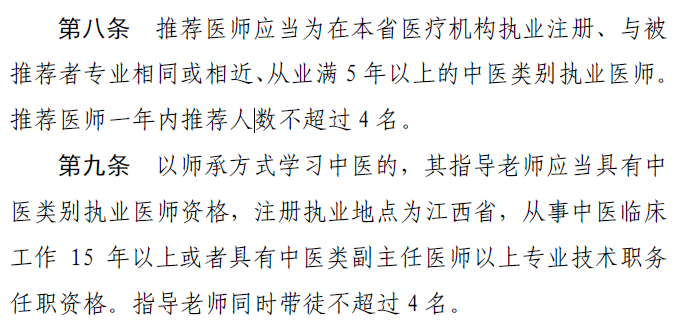 第八条　推荐医师应当为在本省医疗机构执业注册、与被推荐者专业相同或相近、从业满 5 年以上的中医类别执业医师。推荐医师一年内推荐人数不超过 4 名。

第九条　以师承方式学习中医的，其指导老师应当具有中医类别执业医师资格，注册执业地点为江西省，从事中医临床工作 15 年以上或者具有中医类副主任医师以上专业技术职务任职资格。指导老师同时带徒不超过 4 名。